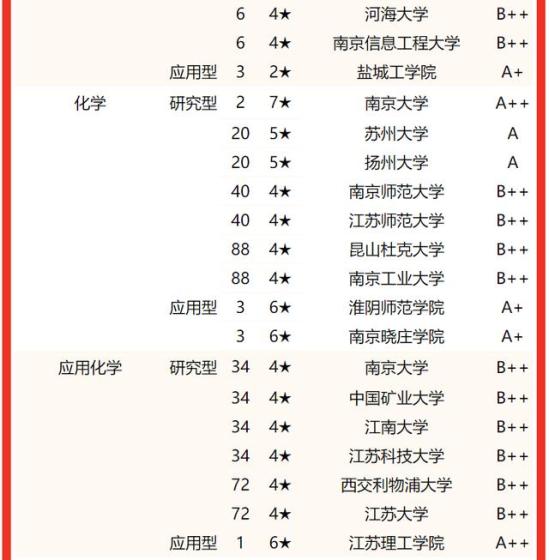 |  |  |  |  |  |  |
|---|---|---|---|---|---|
|  |  | 6 | 4★ | 河海大学 | B++ |
|  |  | 6 | 4★ | 南京信息工程大学 | B++ |
|  | 应用型 | 3 | 2★ | 盐城工学院 | A+ |
| 化学 | 研究型 | 2 | 7★ | 南京大学 | A++ |
|  |  | 20 | 5★ | 苏州大学 | A |
|  |  | 20 | 5★ | 扬州大学 | A |
|  |  | 40 | 4★ | 南京师范大学 | B++ |
|  |  | 40 | 4★ | 江苏师范大学 | B++ |
|  |  | 88 | 4★ | 昆山杜克大学 | B++ |
|  |  | 88 | 4★ | 南京工业大学 | B++ |
|  | 应用型 | 3 | 6★ | 淮阴师范学院 | A+ |
|  |  | 3 | 6★ | 南京晓庄学院 | A+ |
| 应用化学 | 研究型 | 34 | 4★ | 南京大学 | B++ |
|  |  | 34 | 4★ | 中国矿业大学 | B++ |
|  |  | 34 | 4★ | 江南大学 | B++ |
|  |  | 34 | 4★ | 江苏科技大学 | B++ |
|  |  | 72 | 4★ | 西交利物浦大学 | B++ |
|  |  | 72 | 4★ | 江苏大学 | B++ |
|  | 应用型 | 1 | 6★ | 江苏理工学院 | A++ |